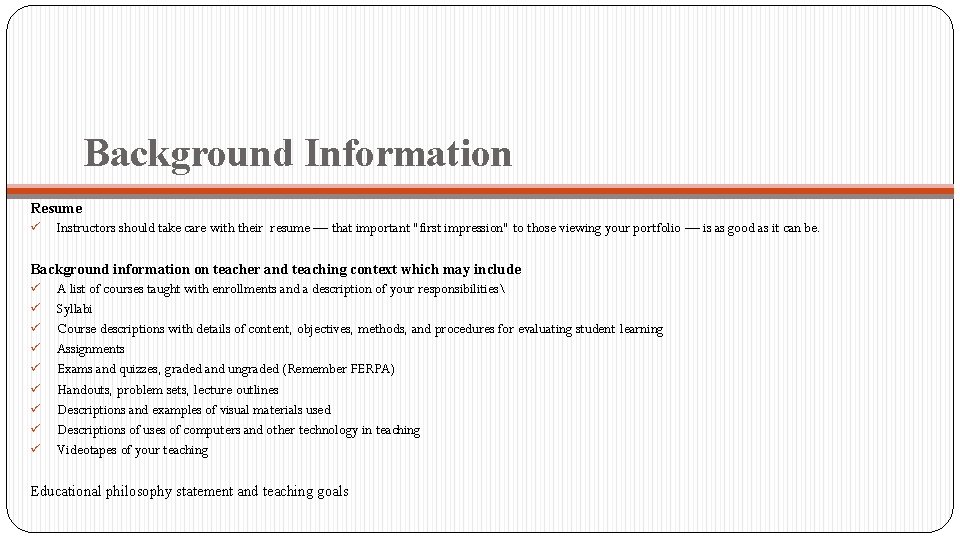 Background Information

Resume
✓ Instructors should take care with their resume — that important "first impression" to those viewing your portfolio — is as good as it can be.

Background information on teacher and teaching context which may include
✓ A list of courses taught with enrollments and a description of your responsibilities\
✓ Syllabi
✓ Course descriptions with details of content, objectives, methods, and procedures for evaluating student learning
✓ Assignments
✓ Exams and quizzes, graded and ungraded (Remember FERPA)
✓ Handouts, problem sets, lecture outlines
✓ Descriptions and examples of visual materials used
✓ Descriptions of uses of computers and other technology in teaching
✓ Videotapes of your teaching

Educational philosophy statement and teaching goals